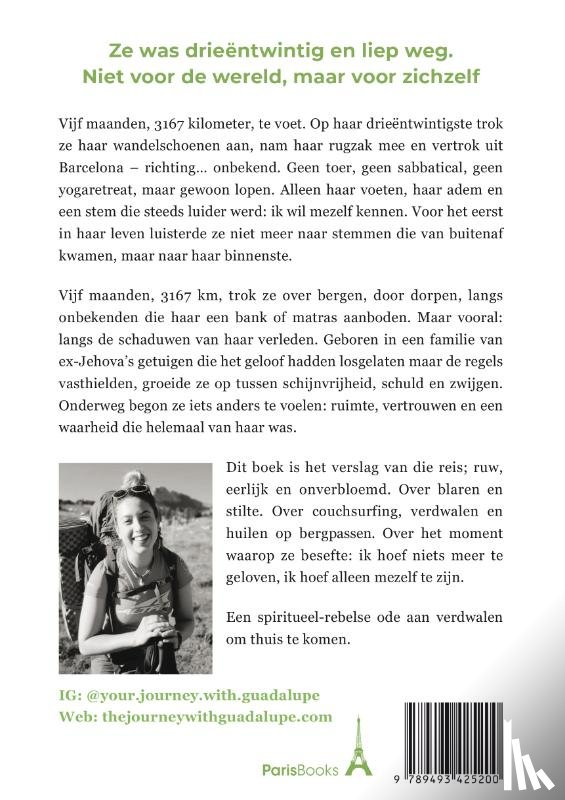 Ze was drieëntwintig en liep weg.
Niet voor de wereld, maar voor zichzelf

Vijf maanden, 3167 kilometer, te voet. Op haar drieëntwintigste trok ze haar wandelschoenen aan, nam haar rugzak mee en vertrok uit Barcelona – richting… onbekend. Geen toer, geen sabbatical, geen yogaretreat, maar gewoon lopen. Alleen haar voeten, haar adem en een stem die steeds luider werd: ik wil mezelf kennen. Voor het eerst in haar leven luisterde ze niet meer naar stemmen die van buitenaf kwamen, maar naar haar binnenste.

Vijf maanden, 3167 km, trok ze over bergen, door dorpen, langs onbekenden die haar een bank of matras aanboden. Maar vooral: langs de schaduwen van haar verleden. Geboren in een familie van ex-Jehova's getuigen die het geloof hadden losgelaten maar de regels vasthielden, groeide ze op tussen schijnvrijheid, schuld en zwijgen. Onderweg begon ze iets anders te voelen: ruimte, vertrouwen en een waarheid die helemaal van haar was.

Dit boek is het verslag van die reis; ruw, eerlijk en onverbloemd. Over blaren en stilte. Over couchsurfing, verdwalen en huilen op bergpassen. Over het moment waarop ze besefte: ik hoef niets meer te geloven, ik hoef alleen mezelf te zijn.

Een spiritueel-rebelse ode aan verdwalen om thuis te komen.

IG: @your.journey.with.guadalupe
Web: thejourneywithguadalupe.com

ParisBooks

9 789493 425200